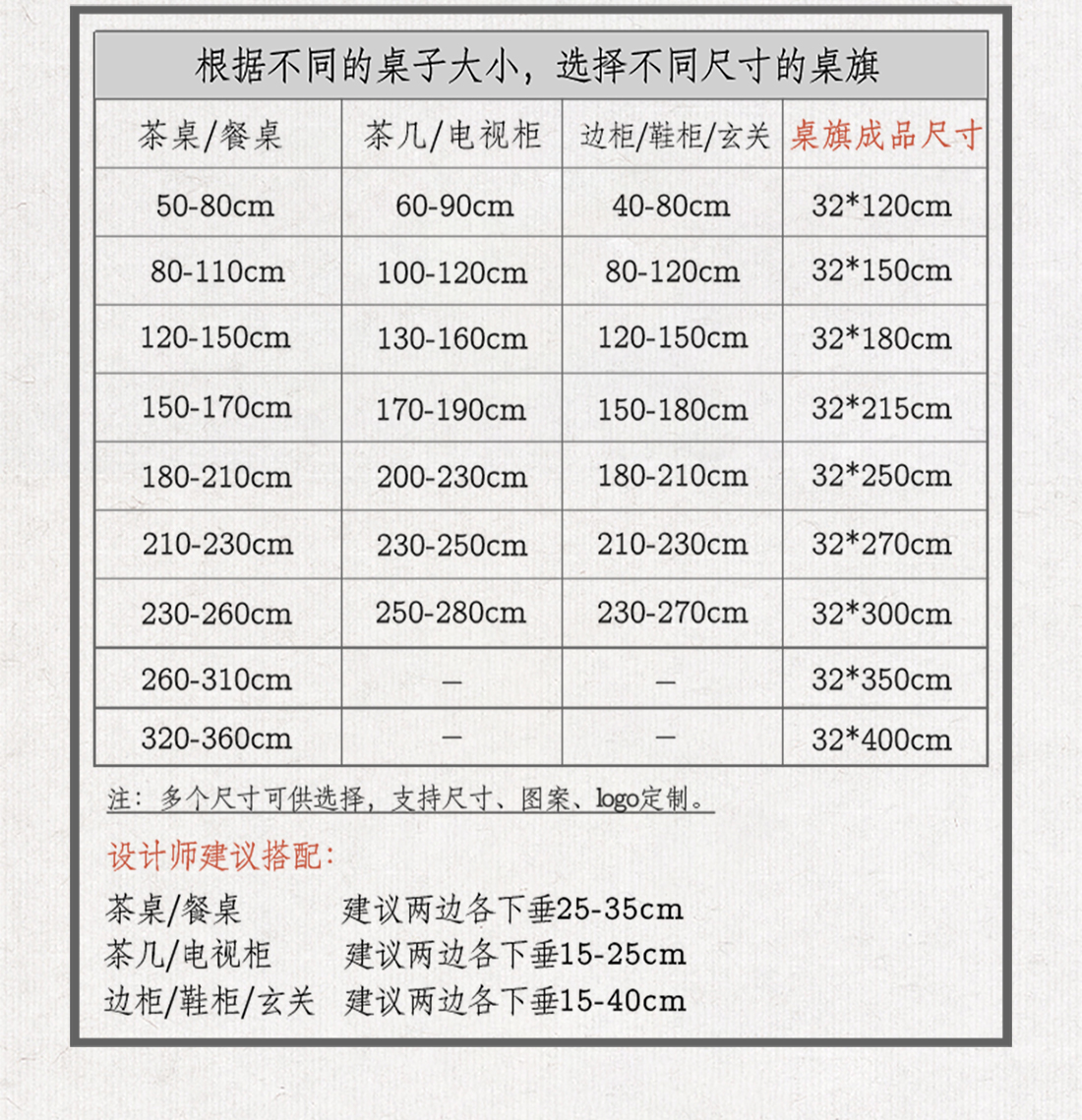 根据不同的桌子大小，选择不同尺寸的桌旗

| 茶桌/餐桌 | 茶几/电视柜 | 边柜/鞋柜/玄关 | 桌旗成品尺寸 |
|---|---|---|---|
| 50-80cm | 60-90cm | 40-80cm | 32*120cm |
| 80-110cm | 100-120cm | 80-120cm | 32*150cm |
| 120-150cm | 130-160cm | 120-150cm | 32*180cm |
| 150-170cm | 170-190cm | 150-180cm | 32*215cm |
| 180-210cm | 200-230cm | 180-210cm | 32*250cm |
| 210-230cm | 230-250cm | 210-230cm | 32*270cm |
| 230-260cm | 250-280cm | 230-270cm | 32*300cm |
| 260-310cm | — | — | 32*350cm |
| 320-360cm | — | — | 32*400cm |

注：多个尺寸可供选择，支持尺寸、图案、logo定制。

设计师建议搭配：

茶桌/餐桌　建议两边各下垂25-35cm
茶几/电视柜　建议两边各下垂15-25cm
边柜/鞋柜/玄关　建议两边各下垂15-40cm